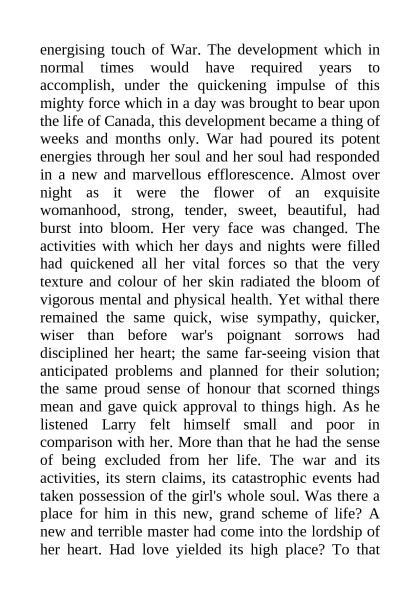 energising touch of War. The development which in normal times would have required years to accomplish, under the quickening impulse of this mighty force which in a day was brought to bear upon the life of Canada, this development became a thing of weeks and months only. War had poured its potent energies through her soul and her soul had responded in a new and marvellous efflorescence. Almost over night as it were the flower of an exquisite womanhood, strong, tender, sweet, beautiful, had burst into bloom. Her very face was changed. The activities with which her days and nights were filled had quickened all her vital forces so that the very texture and colour of her skin radiated the bloom of vigorous mental and physical health. Yet withal there remained the same quick, wise sympathy, quicker, wiser than before war's poignant sorrows had disciplined her heart; the same far-seeing vision that anticipated problems and planned for their solution; the same proud sense of honour that scorned things mean and gave quick approval to things high. As he listened Larry felt himself small and poor in comparison with her. More than that he had the sense of being excluded from her life. The war and its activities, its stern claims, its catastrophic events had taken possession of the girl's whole soul. Was there a place for him in this new, grand scheme of life? A new and terrible master had come into the lordship of her heart. Had love yielded its high place? To that